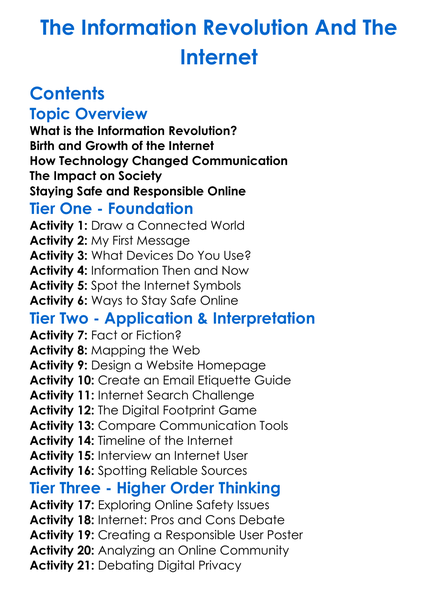 The Information Revolution And The Internet

Contents

Topic Overview

What is the Information Revolution?
Birth and Growth of the Internet
How Technology Changed Communication
The Impact on Society
Staying Safe and Responsible Online

Tier One - Foundation

Activity 1: Draw a Connected World
Activity 2: My First Message
Activity 3: What Devices Do You Use?
Activity 4: Information Then and Now
Activity 5: Spot the Internet Symbols
Activity 6: Ways to Stay Safe Online

Tier Two - Application & Interpretation

Activity 7: Fact or Fiction?
Activity 8: Mapping the Web
Activity 9: Design a Website Homepage
Activity 10: Create an Email Etiquette Guide
Activity 11: Internet Search Challenge
Activity 12: The Digital Footprint Game
Activity 13: Compare Communication Tools
Activity 14: Timeline of the Internet
Activity 15: Interview an Internet User
Activity 16: Spotting Reliable Sources

Tier Three - Higher Order Thinking

Activity 17: Exploring Online Safety Issues
Activity 18: Internet: Pros and Cons Debate
Activity 19: Creating a Responsible User Poster
Activity 20: Analyzing an Online Community
Activity 21: Debating Digital Privacy